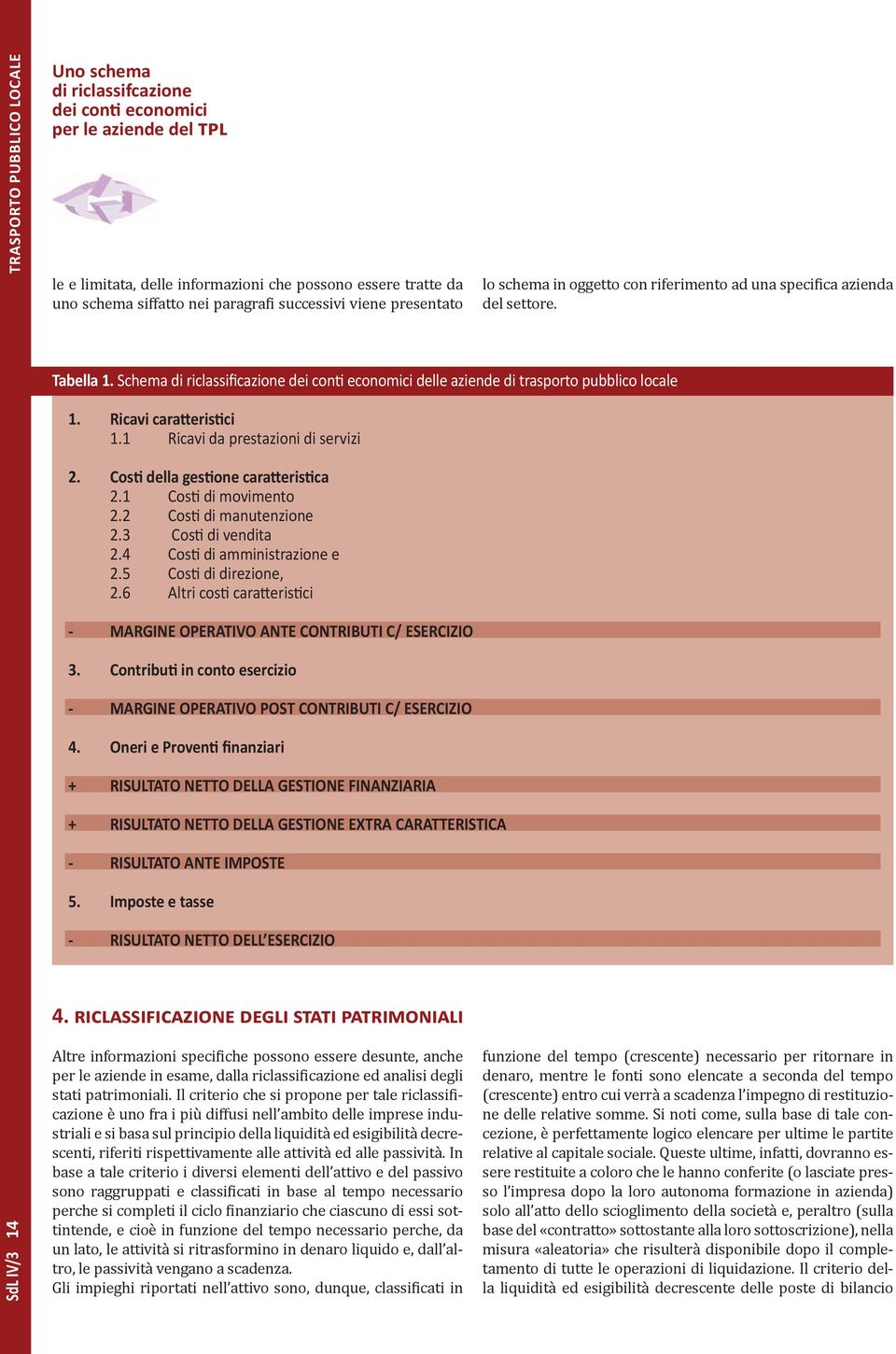 TRASPORTO PUBBLICO LOCALE

Uno schema di riclassifcazione dei conti economici per le aziende del TPL

le e limitata, delle informazioni che possono essere tratte da uno schema siffatto nei paragrafi successivi viene presentato

lo schema in oggetto con riferimento ad una specifica azienda del settore.

Tabella 1. Schema di riclassificazione dei conti economici delle aziende di trasporto pubblico locale

1. Ricavi caratteristici
1.1 Ricavi da prestazioni di servizi

2. Costi della gestione caratteristica
2.1 Costi di movimento
2.2 Costi di manutenzione
2.3 Costi di vendita
2.4 Costi di amministrazione e
2.5 Costi di direzione,
2.6 Altri costi caratteristici

- MARGINE OPERATIVO ANTE CONTRIBUTI C/ ESERCIZIO

3. Contributi in conto esercizio

- MARGINE OPERATIVO POST CONTRIBUTI C/ ESERCIZIO

4. Oneri e Proventi finanziari

+ RISULTATO NETTO DELLA GESTIONE FINANZIARIA

+ RISULTATO NETTO DELLA GESTIONE EXTRA CARATTERISTICA

- RISULTATO ANTE IMPOSTE

5. Imposte e tasse

- RISULTATO NETTO DELL'ESERCIZIO

4. RICLASSIFICAZIONE DEGLI STATI PATRIMONIALI

Altre informazioni specifiche possono essere desunte, anche per le aziende in esame, dalla riclassificazione ed analisi degli stati patrimoniali. Il criterio che si propone per tale riclassificazione è uno fra i più diffusi nell'ambito delle imprese industriali e si basa sul principio della liquidità ed esigibilità decrescenti, riferiti rispettivamente alle attività ed alle passività. In base a tale criterio i diversi elementi dell'attivo e del passivo sono raggruppati e classificati in base al tempo necessario perche si completi il ciclo finanziario che ciascuno di essi sottintende, e cioè in funzione del tempo necessario perche, da un lato, le attività si ritrasformino in denaro liquido e, dall'altro, le passività vengano a scadenza.
Gli impieghi riportati nell'attivo sono, dunque, classificati in

funzione del tempo (crescente) necessario per ritornare in denaro, mentre le fonti sono elencate a seconda del tempo (crescente) entro cui verrà a scadenza l'impegno di restituzione delle relative somme. Si noti come, sulla base di tale concezione, è perfettamente logico elencare per ultime le partite relative al capitale sociale. Queste ultime, infatti, dovranno essere restituite a coloro che le hanno conferite (o lasciate presso l'impresa dopo la loro autonoma formazione in azienda) solo all'atto dello scioglimento della società e, peraltro (sulla base del «contratto» sottostante alla loro sottoscrizione), nella misura «aleatoria» che risulterà disponibile dopo il completamento di tutte le operazioni di liquidazione. Il criterio della liquidità ed esigibilità decrescente delle poste di bilancio

SdL IV/3 14